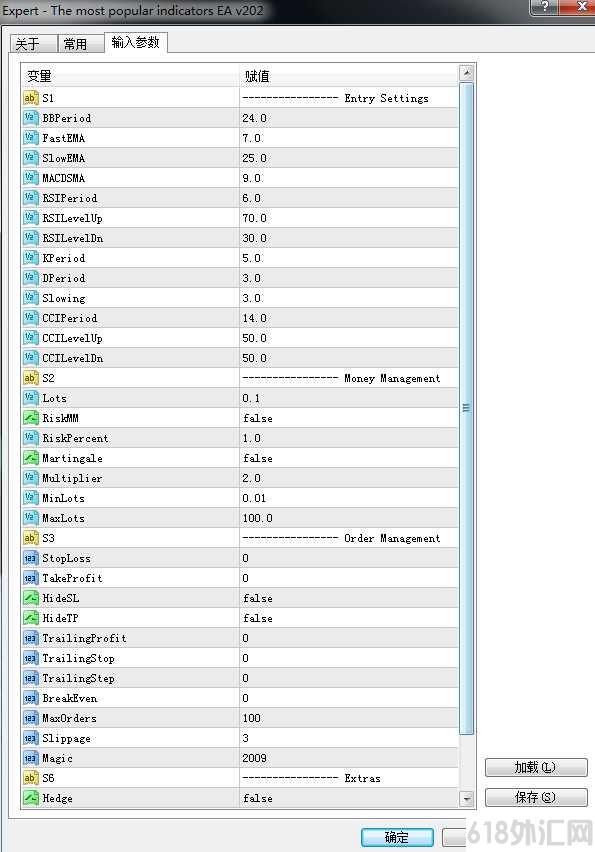 Expert - The most popular indicators EA v202

关于 常用 输入参数

| 变量 | 赋值 |
|---|---|
| S1 | ---------------- Entry Settings |
| BBPeriod | 24.0 |
| FastEMA | 7.0 |
| SlowEMA | 25.0 |
| MACDSMA | 9.0 |
| RSIPeriod | 6.0 |
| RSILevelUp | 70.0 |
| RSILevelDn | 30.0 |
| KPeriod | 5.0 |
| DPeriod | 3.0 |
| Slowing | 3.0 |
| CCIPeriod | 14.0 |
| CCILevelUp | 50.0 |
| CCILevelDn | 50.0 |
| S2 | ---------------- Money Management |
| Lots | 0.1 |
| RiskMM | false |
| RiskPercent | 1.0 |
| Martingale | false |
| Multiplier | 2.0 |
| MinLots | 0.01 |
| MaxLots | 100.0 |
| S3 | ---------------- Order Management |
| StopLoss | 0 |
| TakeProfit | 0 |
| HideSL | false |
| HideTP | false |
| TrailingProfit | 0 |
| TrailingStop | 0 |
| TrailingStep | 0 |
| BreakEven | 0 |
| MaxOrders | 100 |
| Slippage | 3 |
| Magic | 2009 |
| S6 | ---------------- Extras |
| Hedge | false |

加载(L)
保存(S)
确定
618外汇网